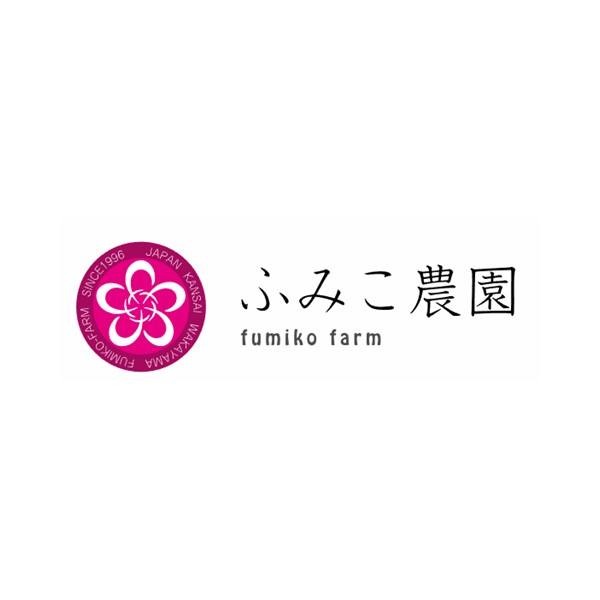 SINCE1996 JAPAN KANSAI WAKAYAMA FUMIKO-FARM

ふみこ農園
fumiko farm